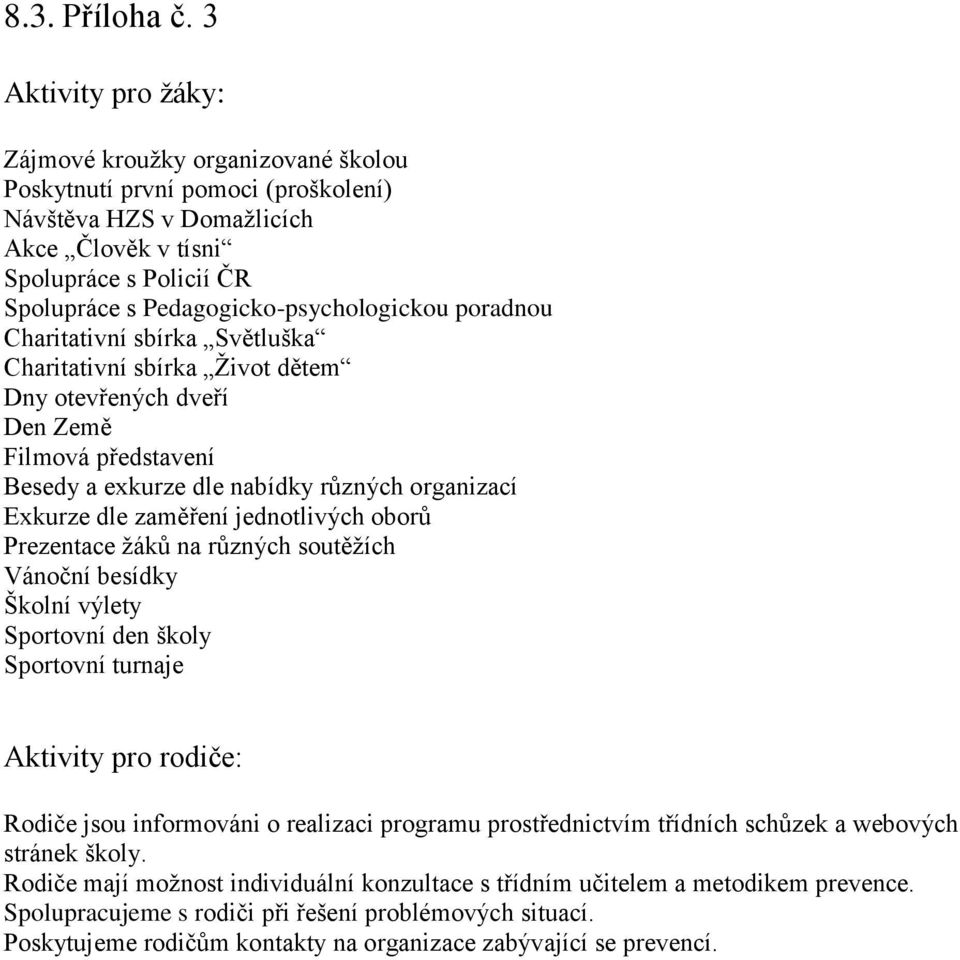 8.3. Příloha č. 3

Aktivity pro žáky:

Zájmové kroužky organizované školou
Poskytnutí první pomoci (proškolení)
Návštěva HZS v Domažlicích
Akce „Člověk v tísni“
Spolupráce s Policií ČR
Spolupráce s Pedagogicko-psychologickou poradnou
Charitativní sbírka „Světluška“
Charitativní sbírka „Život dětem“
Dny otevřených dveří
Den Země
Filmová představení
Besedy a exkurze dle nabídky různých organizací
Exkurze dle zaměření jednotlivých oborů
Prezentace žáků na různých soutěžích
Vánoční besídky
Školní výlety
Sportovní den školy
Sportovní turnaje

Aktivity pro rodiče:

Rodiče jsou informováni o realizaci programu prostřednictvím třídních schůzek a webových stránek školy.
Rodiče mají možnost individuální konzultace s třídním učitelem a metodikem prevence.
Spolupracujeme s rodiči při řešení problémových situací.
Poskytujeme rodičům kontakty na organizace zabývající se prevencí.